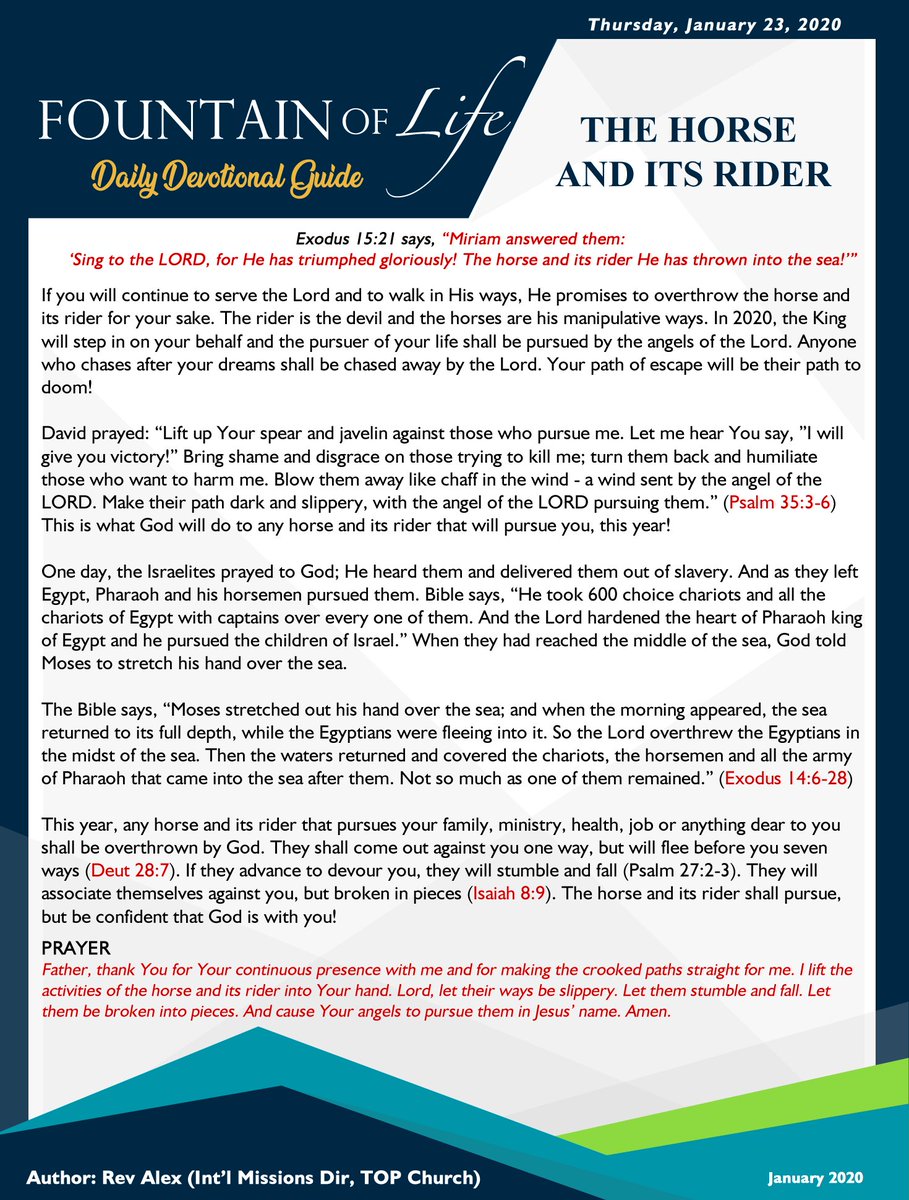 Thursday, January 23, 2020

FOUNTAIN OF Life
Daily Devotional Guide

THE HORSE AND ITS RIDER

Exodus 15:21 says, "Miriam answered them: 'Sing to the LORD, for He has triumphed gloriously! The horse and its rider He has thrown into the sea!'"

If you will continue to serve the Lord and to walk in His ways, He promises to overthrow the horse and its rider for your sake. The rider is the devil and the horses are his manipulative ways. In 2020, the King will step in on your behalf and the pursuer of your life shall be pursued by the angels of the Lord. Anyone who chases after your dreams shall be chased away by the Lord. Your path of escape will be their path to doom!

David prayed: "Lift up Your spear and javelin against those who pursue me. Let me hear You say, "I will give you victory!" Bring shame and disgrace on those trying to kill me; turn them back and humiliate those who want to harm me. Blow them away like chaff in the wind - a wind sent by the angel of the LORD. Make their path dark and slippery, with the angel of the LORD pursuing them." (Psalm 35:3-6) This is what God will do to any horse and its rider that will pursue you, this year!

One day, the Israelites prayed to God; He heard them and delivered them out of slavery. And as they left Egypt, Pharaoh and his horsemen pursued them. Bible says, "He took 600 choice chariots and all the chariots of Egypt with captains over every one of them. And the Lord hardened the heart of Pharaoh king of Egypt and he pursued the children of Israel." When they had reached the middle of the sea, God told Moses to stretch his hand over the sea.

The Bible says, "Moses stretched out his hand over the sea; and when the morning appeared, the sea returned to its full depth, while the Egyptians were fleeing into it. So the Lord overthrew the Egyptians in the midst of the sea. Then the waters returned and covered the chariots, the horsemen and all the army of Pharaoh that came into the sea after them. Not so much as one of them remained." (Exodus 14:6-28)

This year, any horse and its rider that pursues your family, ministry, health, job or anything dear to you shall be overthrown by God. They shall come out against you one way, but will flee before you seven ways (Deut 28:7). If they advance to devour you, they will stumble and fall (Psalm 27:2-3). They will associate themselves against you, but broken in pieces (Isaiah 8:9). The horse and its rider shall pursue, but be confident that God is with you!

PRAYER
Father, thank You for Your continuous presence with me and for making the crooked paths straight for me. I lift the activities of the horse and its rider into Your hand. Lord, let their ways be slippery. Let them stumble and fall. Let them be broken into pieces. And cause Your angels to pursue them in Jesus' name. Amen.

Author: Rev Alex (Int'l Missions Dir, TOP Church)

January 2020